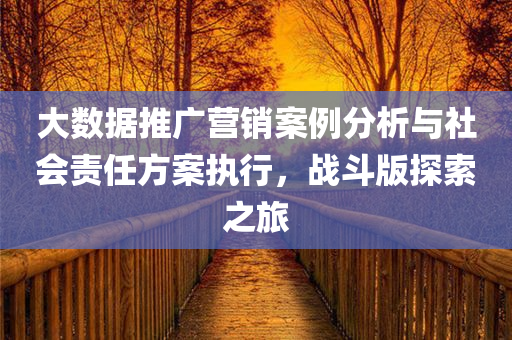 大数据推广营销案例分析与社会责任方案执行，战斗版探索之旅